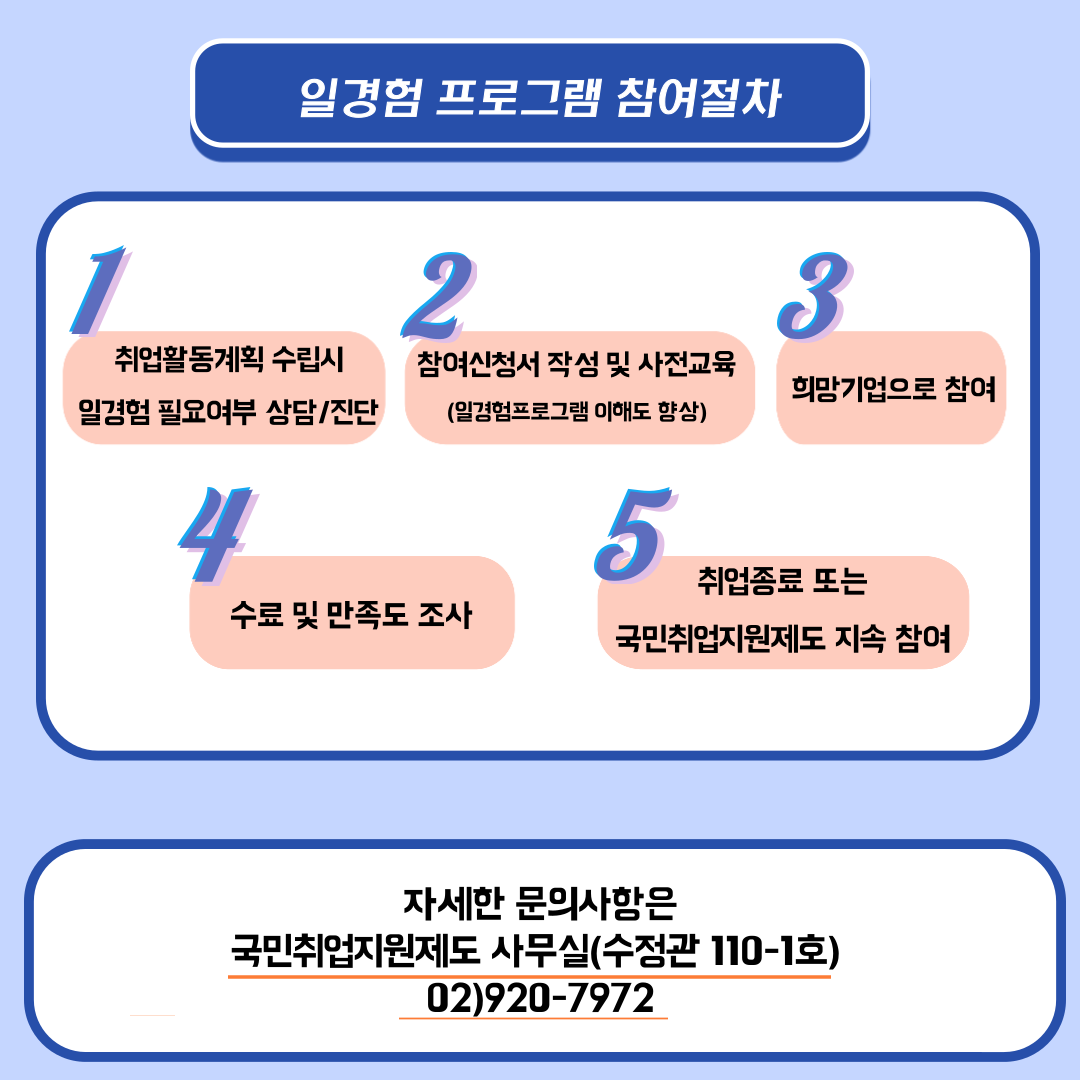 일경험 프로그램 참여절차

1
취업활동계획 수립시
일경험 필요여부 상담/진단

2
참여신청서 작성 및 사전교육
(일경험프로그램 이해도 향상)

3
희망기업으로 참여

4
수료 및 만족도 조사

5
취업종료 또는
국민취업지원제도 지속 참여

자세한 문의사항은
국민취업지원제도 사무실(수정관 110-1호)
02)920-7972